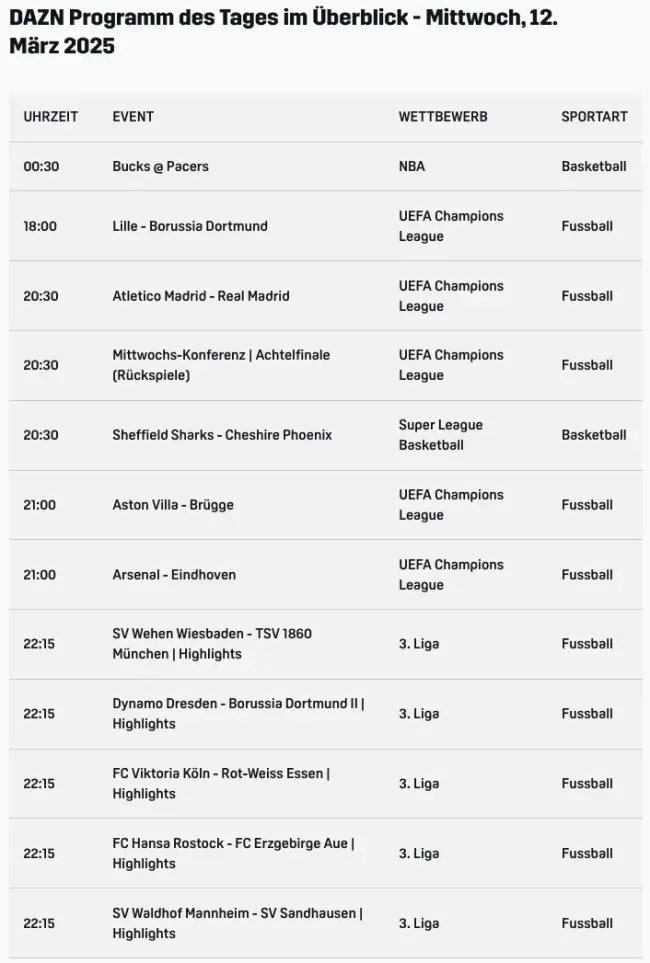 DAZN Programm des Tages im Überblick - Mittwoch, 12. März 2025

| UHRZEIT | EVENT | WETTBEWERB | SPORTART |
|---|---|---|---|
| 00:30 | Bucks @ Pacers | NBA | Basketball |
| 18:00 | Lille - Borussia Dortmund | UEFA Champions League | Fussball |
| 20:30 | Atletico Madrid - Real Madrid | UEFA Champions League | Fussball |
| 20:30 | Mittwochs-Konferenz \| Achtelfinale (Rückspiele) | UEFA Champions League | Fussball |
| 20:30 | Sheffield Sharks - Cheshire Phoenix | Super League Basketball | Basketball |
| 21:00 | Aston Villa - Brügge | UEFA Champions League | Fussball |
| 21:00 | Arsenal - Eindhoven | UEFA Champions League | Fussball |
| 22:15 | SV Wehen Wiesbaden - TSV 1860 München \| Highlights | 3. Liga | Fussball |
| 22:15 | Dynamo Dresden - Borussia Dortmund II \| Highlights | 3. Liga | Fussball |
| 22:15 | FC Viktoria Köln - Rot-Weiss Essen \| Highlights | 3. Liga | Fussball |
| 22:15 | FC Hansa Rostock - FC Erzgebirge Aue \| Highlights | 3. Liga | Fussball |
| 22:15 | SV Waldhof Mannheim - SV Sandhausen \| Highlights | 3. Liga | Fussball |